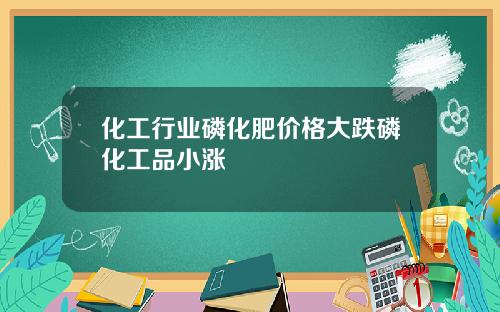 化工行业磷化肥价格大跌磷化工品小涨